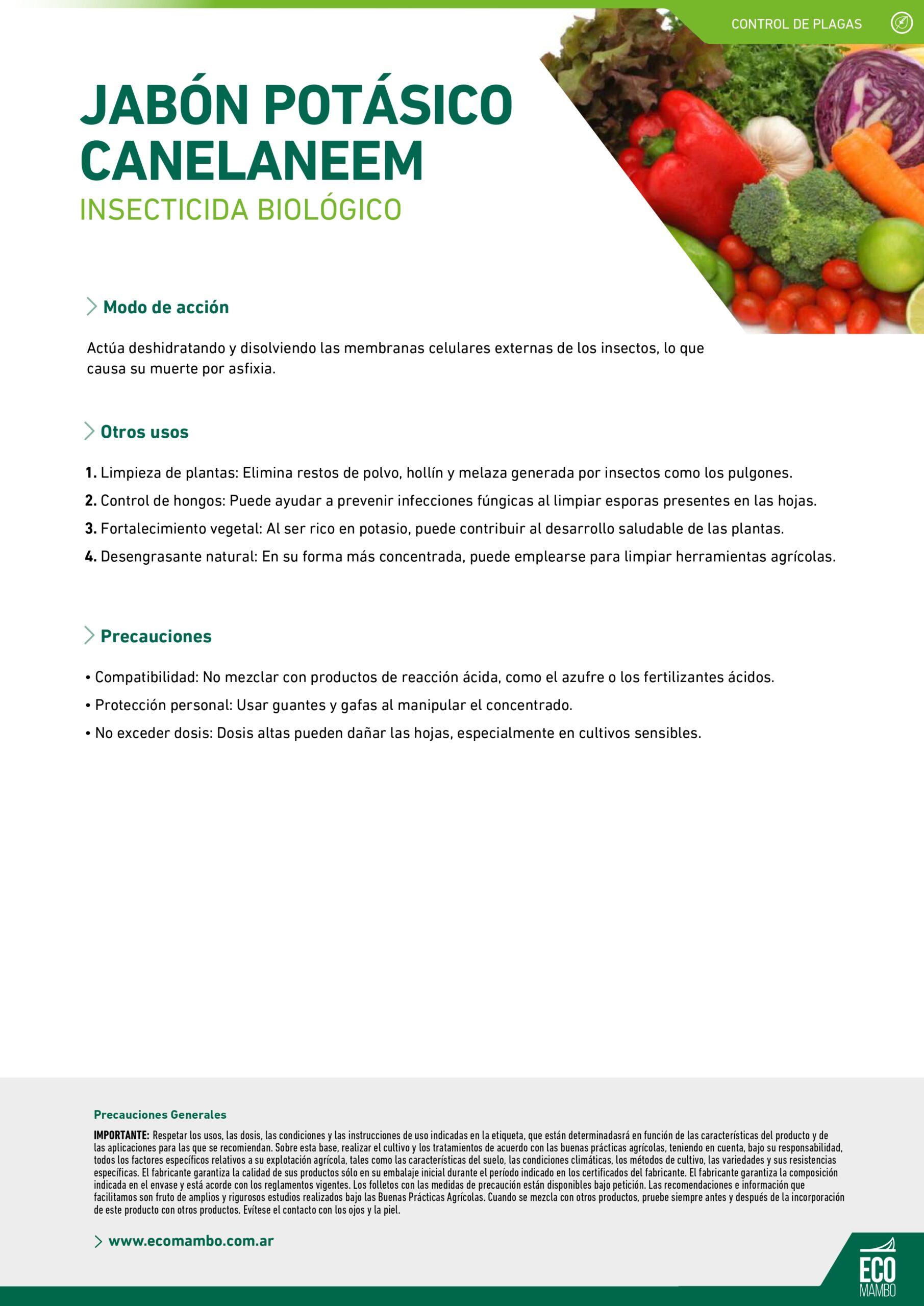 CONTROL DE PLAGAS

JABÓN POTÁSICO CANELANEEM
INSECTICIDA BIOLÓGICO

Modo de acción

Actúa deshidratando y disolviendo las membranas celulares externas de los insectos, lo que causa su muerte por asfixia.

Otros usos

1. Limpieza de plantas: Elimina restos de polvo, hollín y melaza generada por insectos como los pulgones.
2. Control de hongos: Puede ayudar a prevenir infecciones fúngicas al limpiar esporas presentes en las hojas.
3. Fortalecimiento vegetal: Al ser rico en potasio, puede contribuir al desarrollo saludable de las plantas.
4. Desengrasante natural: En su forma más concentrada, puede emplearse para limpiar herramientas agrícolas.

Precauciones

• Compatibilidad: No mezclar con productos de reacción ácida, como el azufre o los fertilizantes ácidos.
• Protección personal: Usar guantes y gafas al manipular el concentrado.
• No exceder dosis: Dosis altas pueden dañar las hojas, especialmente en cultivos sensibles.

Precauciones Generales

IMPORTANTE: Respetar los usos, las dosis, las condiciones y las instrucciones de uso indicadas en la etiqueta, que están determinadasrá en función de las características del producto y de las aplicaciones para las que se recomiendan. Sobre esta base, realizar el cultivo y los tratamientos de acuerdo con las buenas prácticas agrícolas, teniendo en cuenta, bajo su responsabilidad, todos los factores específicos relativos a su explotación agrícola, tales como las características del suelo, las condiciones climáticas, los métodos de cultivo, las variedades y sus resistencias específicas. El fabricante garantiza la calidad de sus productos sólo en su embalaje inicial durante el período indicado en los certificados del fabricante. El fabricante garantiza la composición indicada en el envase y está acorde con los reglamentos vigentes. Los folletos con las medidas de precaución están disponibles bajo petición. Las recomendaciones e información que facilitamos son fruto de amplios y rigurosos estudios realizados bajo las Buenas Prácticas Agrícolas. Cuando se mezcla con otros productos, pruebe siempre antes y después de la incorporación de este producto con otros productos. Evítese el contacto con los ojos y la piel.

www.ecomambo.com.ar

ECO MAMBO